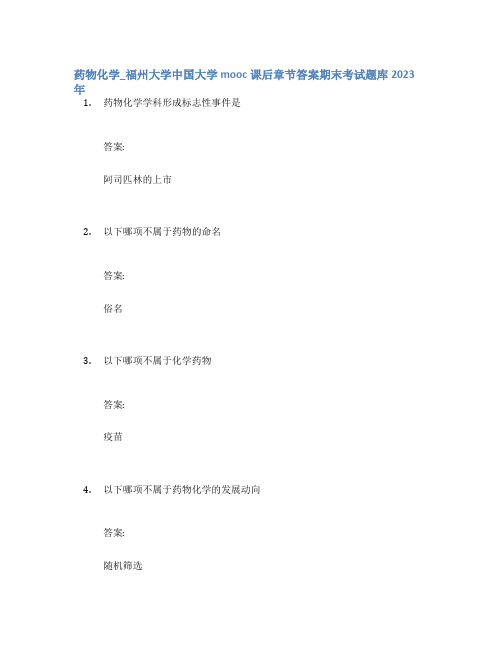 药物化学_福州大学中国大学 mooc 课后章节答案期末考试题库 2023 年

1. 药物化学学科形成标志性事件是

答案:

阿司匹林的上市

2. 以下哪项不属于药物的命名

答案:

俗名

3. 以下哪项不属于化学药物

答案:

疫苗

4. 以下哪项不属于药物化学的发展动向

答案:

随机筛选